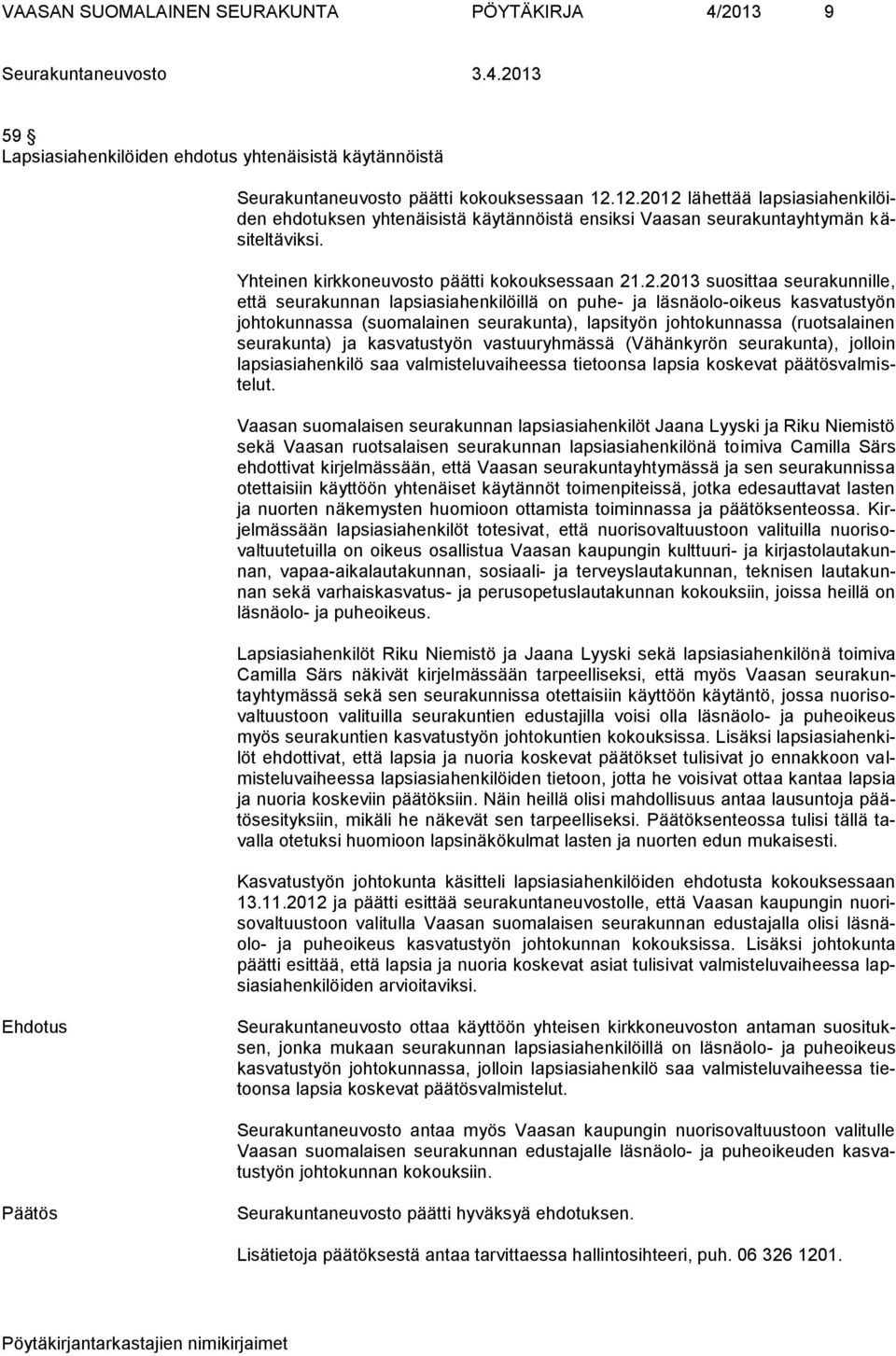 VAASAN SUOMALAINEN SEURAKUNTA PÖYTÄKIRJA 4/2013 9

Seurakuntaneuvosto 3.4.2013

59 §
Lapsiasiahenkilöiden ehdotus yhtenäisistä käytännöistä

Seurakuntaneuvosto päätti kokouksessaan 12.12.2012 lähettää lapsiasiahenkilöiden ehdotuksen yhtenäisistä käytännöistä ensiksi Vaasan seurakuntayhtymän käsiteltäviksi.

Yhteinen kirkkoneuvosto päätti kokouksessaan 21.2.2013 suosittaa seurakunnille, että seurakunnan lapsiasiahenkilöillä on puhe- ja läsnäolo-oikeus kasvatustyön johtokunnassa (suomalainen seurakunta), lapsityön johtokunnassa (ruotsalainen seurakunta) ja kasvatustyön vastuuryhmässä (Vähänkyrön seurakunta), jolloin lapsiasiahenkilö saa valmisteluvaiheessa tietoonsa lapsia koskevat päätösvalmistelut.

Vaasan suomalaisen seurakunnan lapsiasiahenkilöt Jaana Lyyski ja Riku Niemistö sekä Vaasan ruotsalaisen seurakunnan lapsiasiahenkilönä toimiva Camilla Särs ehdottivat kirjelmässään, että Vaasan seurakuntayhtymässä ja sen seurakunnissa otettaisiin käyttöön yhtenäiset käytännöt toimenpiteissä, jotka edesauttavat lasten ja nuorten näkemysten huomioon ottamista toiminnassa ja päätöksenteossa. Kirjelmässään lapsiasiahenkilöt totesivat, että nuorisovaltuustoon valituilla nuorisovaltuutetuilla on oikeus osallistua Vaasan kaupungin kulttuuri- ja kirjastolautakunnan, vapaa-aikalautakunnan, sosiaali- ja terveyslautakunnan, teknisen lautakunnan sekä varhaiskasvatus- ja perusopetuslautakunnan kokouksiin, joissa heillä on läsnäolo- ja puheoikeus.

Lapsiasiahenkilöt Riku Niemistö ja Jaana Lyyski sekä lapsiasiahenkilönä toimiva Camilla Särs näkivät kirjelmässään tarpeelliseksi, että myös Vaasan seurakuntayhtymässä sekä sen seurakunnissa otettaisiin käyttöön käytäntö, jossa nuorisovaltuustoon valituilla seurakuntien edustajilla voisi olla läsnäolo- ja puheoikeus myös seurakuntien kasvatustyön johtokuntien kokouksissa. Lisäksi lapsiasiahenkilöt ehdottivat, että lapsia ja nuoria koskevat päätökset tulisivat jo ennakkoon valmisteluvaiheessa lapsiasiahenkilöiden tietoon, jotta he voisivat ottaa kantaa lapsia ja nuoria koskeviin päätöksiin. Näin heillä olisi mahdollisuus antaa lausuntoja päätösesityksiin, mikäli he näkevät sen tarpeelliseksi. Päätöksenteossa tulisi tällä tavalla otetuksi huomioon lapsinäkökulmat lasten ja nuorten edun mukaisesti.

Kasvatustyön johtokunta käsitteli lapsiasiahenkilöiden ehdotusta kokouksessaan 13.11.2012 ja päätti esittää seurakuntaneuvostolle, että Vaasan kaupungin nuorisovaltuustoon valitulla Vaasan suomalaisen seurakunnan edustajalla olisi läsnäolo- ja puheoikeus kasvatustyön johtokunnan kokouksissa. Lisäksi johtokunta päätti esittää, että lapsia ja nuoria koskevat asiat tulisivat valmisteluvaiheessa lapsiasiahenkilöiden arvioitaviksi.

Ehdotus

Seurakuntaneuvosto ottaa käyttöön yhteisen kirkkoneuvoston antaman suosituksen, jonka mukaan seurakunnan lapsiasiahenkilöillä on läsnäolo- ja puheoikeus kasvatustyön johtokunnassa, jolloin lapsiasiahenkilö saa valmisteluvaiheessa tietoonsa lapsia koskevat päätösvalmistelut.

Seurakuntaneuvosto antaa myös Vaasan kaupungin nuorisovaltuustoon valitulle Vaasan suomalaisen seurakunnan edustajalle läsnäolo- ja puheoikeuden kasvatustyön johtokunnan kokouksiin.

Päätös

Seurakuntaneuvosto päätti hyväksyä ehdotuksen.

Lisätietoja päätöksestä antaa tarvittaessa hallintosihteeri, puh. 06 326 1201.

Pöytäkirjantarkastajien nimikirjaimet